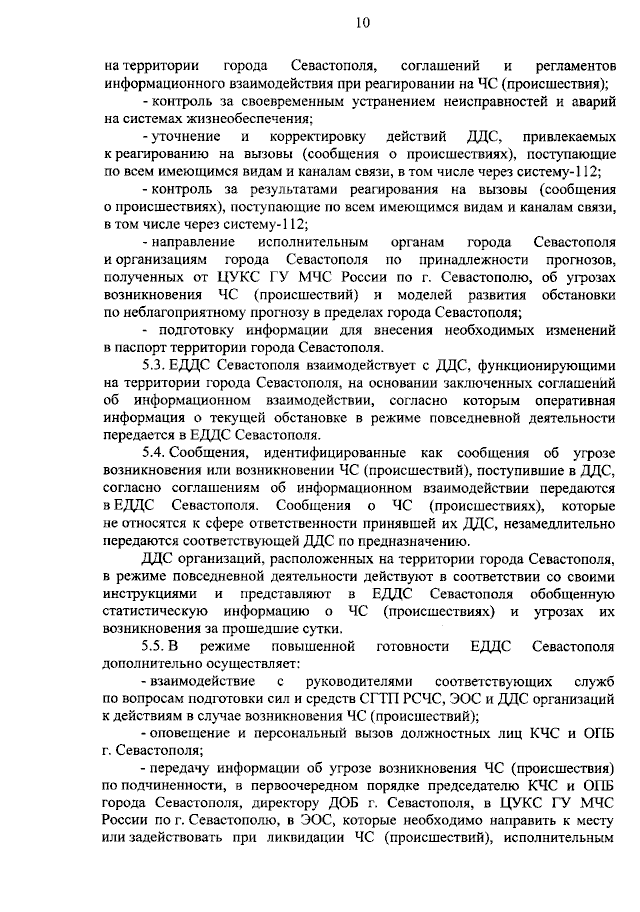 10

на территории города Севастополя, соглашений и регламентов информационного взаимодействия при реагировании на ЧС (происшествия);

- контроль за своевременным устранением неисправностей и аварий на системах жизнеобеспечения;

- уточнение и корректировку действий ДДС, привлекаемых к реагированию на вызовы (сообщения о происшествиях), поступающие по всем имеющимся видам и каналам связи, в том числе через систему-112;

- контроль за результатами реагирования на вызовы (сообщения о происшествиях), поступающие по всем имеющимся видам и каналам связи, в том числе через систему-112;

- направление исполнительным органам города Севастополя и организациям города Севастополя по принадлежности прогнозов, полученных от ЦУКС ГУ МЧС России по г. Севастополю, об угрозах возникновения ЧС (происшествий) и моделей развития обстановки по неблагоприятному прогнозу в пределах города Севастополя;

- подготовку информации для внесения необходимых изменений в паспорт территории города Севастополя.

5.3. ЕДДС Севастополя взаимодействует с ДДС, функционирующими на территории города Севастополя, на основании заключенных соглашений об информационном взаимодействии, согласно которым оперативная информация о текущей обстановке в режиме повседневной деятельности передается в ЕДДС Севастополя.

5.4. Сообщения, идентифицированные как сообщения об угрозе возникновения или возникновении ЧС (происшествий), поступившие в ДДС, согласно соглашениям об информационном взаимодействии передаются в ЕДДС Севастополя. Сообщения о ЧС (происшествиях), которые не относятся к сфере ответственности принявшей их ДДС, незамедлительно передаются соответствующей ДДС по предназначению.

ДДС организаций, расположенных на территории города Севастополя, в режиме повседневной деятельности действуют в соответствии со своими инструкциями и представляют в ЕДДС Севастополя обобщенную статистическую информацию о ЧС (происшествиях) и угрозах их возникновения за прошедшие сутки.

5.5. В режиме повышенной готовности ЕДДС Севастополя дополнительно осуществляет:

- взаимодействие с руководителями соответствующих служб по вопросам подготовки сил и средств СГТП РСЧС, ЭОС и ДДС организаций к действиям в случае возникновения ЧС (происшествий);

- оповещение и персональный вызов должностных лиц КЧС и ОПБ г. Севастополя;

- передачу информации об угрозе возникновения ЧС (происшествия) по подчиненности, в первоочередном порядке председателю КЧС и ОПБ города Севастополя, директору ДОБ г. Севастополя, в ЦУКС ГУ МЧС России по г. Севастополю, в ЭОС, которые необходимо направить к месту или задействовать при ликвидации ЧС (происшествий), исполнительным